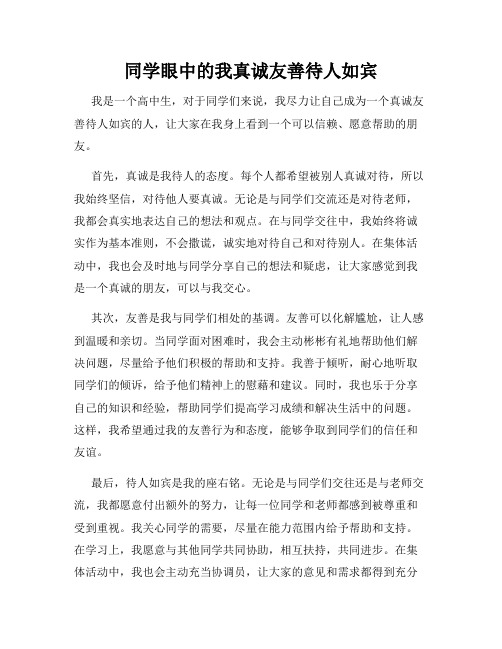 同学眼中的我真诚友善待人如宾

我是一个高中生，对于同学们来说，我尽力让自己成为一个真诚友善待人如宾的人，让大家在我身上看到一个可以信赖、愿意帮助的朋友。

首先，真诚是我待人的态度。每个人都希望被别人真诚对待，所以我始终坚信，对待他人要真诚。无论是与同学们交流还是对待老师，我都会真实地表达自己的想法和观点。在与同学交往中，我始终将诚实作为基本准则，不会撒谎，诚实地对待自己和对待别人。在集体活动中，我也会及时地与同学分享自己的想法和疑虑，让大家感觉到我是一个真诚的朋友，可以与我交心。

其次，友善是我与同学们相处的基调。友善可以化解尴尬，让人感到温暖和亲切。当同学面对困难时，我会主动彬彬有礼地帮助他们解决问题，尽量给予他们积极的帮助和支持。我善于倾听，耐心地听取同学们的倾诉，给予他们精神上的慰藉和建议。同时，我也乐于分享自己的知识和经验，帮助同学们提高学习成绩和解决生活中的问题。这样，我希望通过我的友善行为和态度，能够争取到同学们的信任和友谊。

最后，待人如宾是我的座右铭。无论是与同学们交往还是与老师交流，我都愿意付出额外的努力，让每一位同学和老师都感到被尊重和受到重视。我关心同学的需要，尽量在能力范围内给予帮助和支持。在学习上，我愿意与其他同学共同协助，相互扶持，共同进步。在集体活动中，我也会主动充当协调员，让大家的意见和需求都得到充分